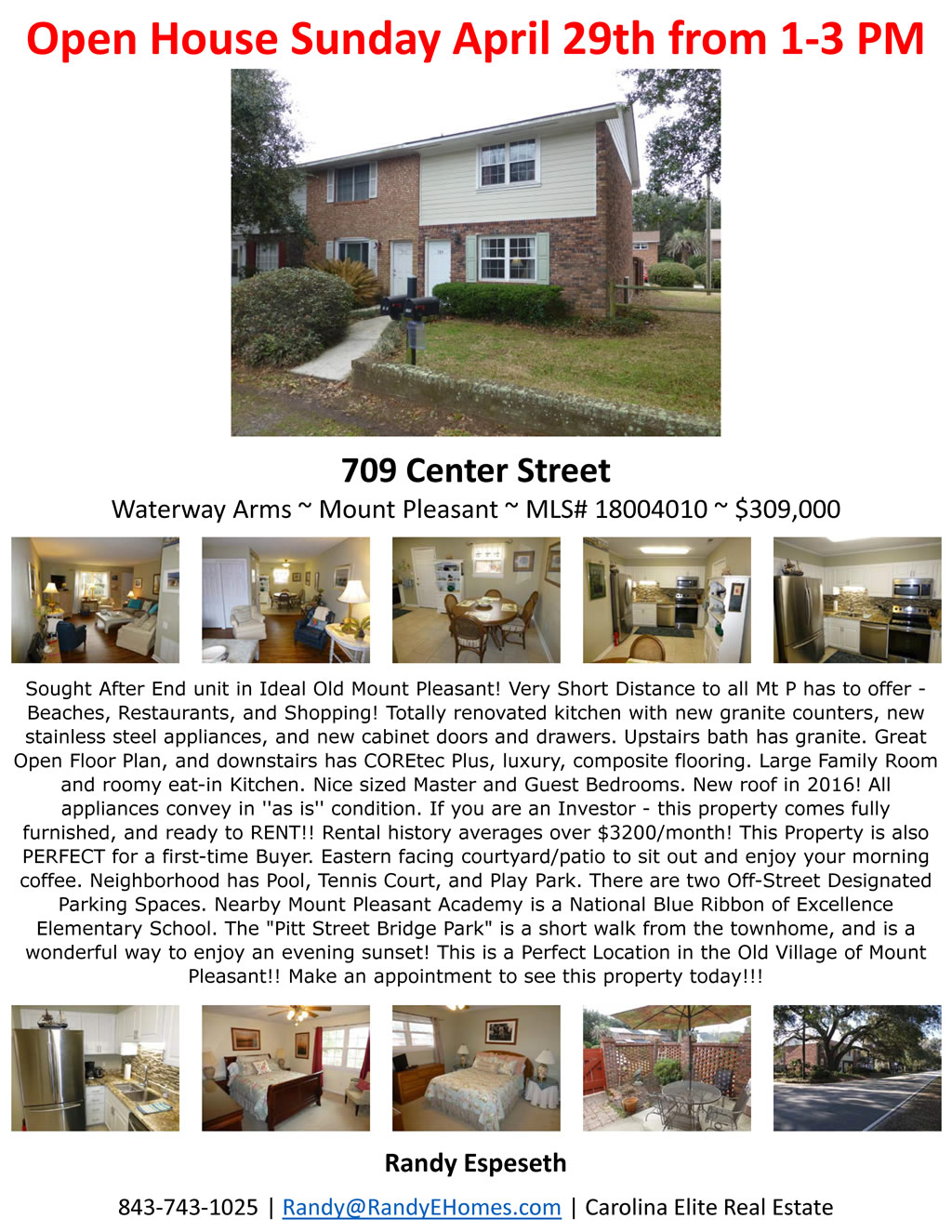 Open House Sunday April 29th from 1-3 PM

709 Center Street

Waterway Arms ~ Mount Pleasant ~ MLS# 18004010 ~ $309,000

Sought After End unit in Ideal Old Mount Pleasant! Very Short Distance to all Mt P has to offer - Beaches, Restaurants, and Shopping! Totally renovated kitchen with new granite counters, new stainless steel appliances, and new cabinet doors and drawers. Upstairs bath has granite. Great Open Floor Plan, and downstairs has COREtec Plus, luxury, composite flooring. Large Family Room and roomy eat-in Kitchen. Nice sized Master and Guest Bedrooms. New roof in 2016! All appliances convey in ''as is'' condition. If you are an Investor - this property comes fully furnished, and ready to RENT!! Rental history averages over $3200/month! This Property is also PERFECT for a first-time Buyer. Eastern facing courtyard/patio to sit out and enjoy your morning coffee. Neighborhood has Pool, Tennis Court, and Play Park. There are two Off-Street Designated Parking Spaces. Nearby Mount Pleasant Academy is a National Blue Ribbon of Excellence Elementary School. The "Pitt Street Bridge Park" is a short walk from the townhome, and is a wonderful way to enjoy an evening sunset! This is a Perfect Location in the Old Village of Mount Pleasant!! Make an appointment to see this property today!!!

Randy Espeseth

843-743-1025 | Randy@RandyEHomes.com | Carolina Elite Real Estate